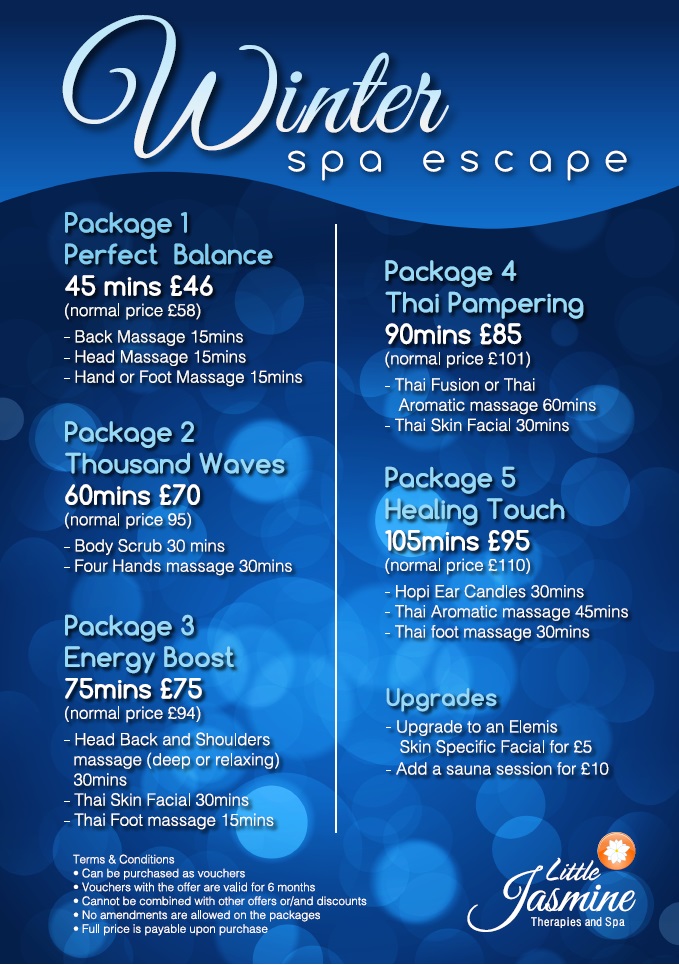 Winter
spa escape

Package 1
Perfect Balance
45 mins £46
(normal price £58)

- Back Massage 15mins
- Head Massage 15mins
- Hand or Foot Massage 15mins

Package 2
Thousand Waves
60mins £70
(normal price 95)

- Body Scrub 30 mins
- Four Hands massage 30mins

Package 3
Energy Boost
75mins £75
(normal price £94)

- Head Back and Shoulders massage (deep or relaxing) 30mins
- Thai Skin Facial 30mins
- Thai Foot massage 15mins

Package 4
Thai Pampering
90mins £85
(normal price £101)

- Thai Fusion or Thai Aromatic massage 60mins
- Thai Skin Facial 30mins

Package 5
Healing Touch
105mins £95
(normal price £110)

- Hopi Ear Candles 30mins
- Thai Aromatic massage 45mins
- Thai foot massage 30mins

Upgrades
- Upgrade to an Elemis Skin Specific Facial for £5
- Add a sauna session for £10

Terms & Conditions
• Can be purchased as vouchers
• Vouchers with the offer are valid for 6 months
• Cannot be combined with other offers or/and discounts
• No amendments are allowed on the packages
• Full price is payable upon purchase

Little Jasmine
Therapies and Spa